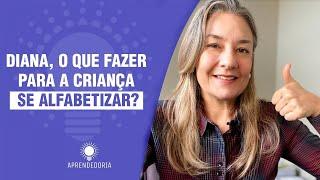 DIANA, O QUE FAZER PARA A CRIANÇA SE ALFABETIZAR?

APRENDEDORIA